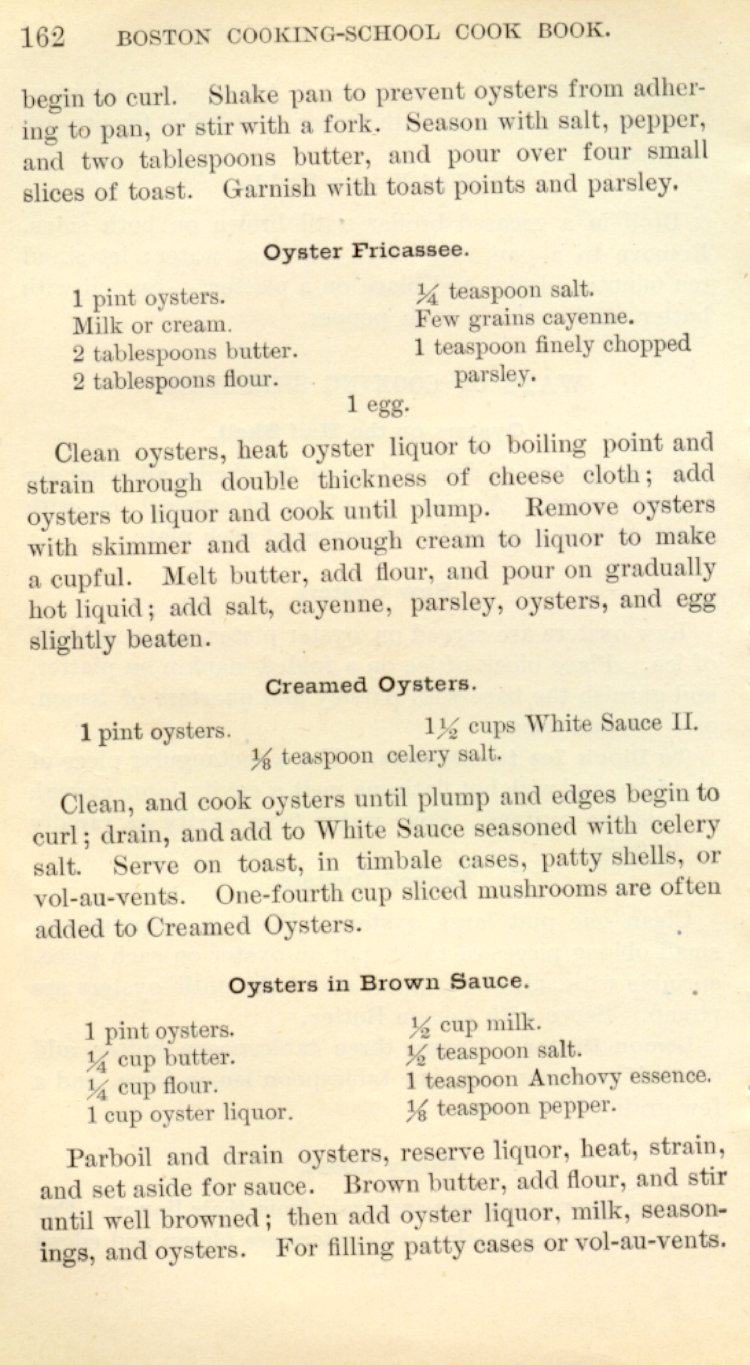 162 BOSTON COOKING-SCHOOL COOK BOOK.

begin to curl. Shake pan to prevent oysters from adhering to pan, or stir with a fork. Season with salt, pepper, and two tablespoons butter, and pour over four small slices of toast. Garnish with toast points and parsley.

Oyster Fricassee.

1 pint oysters.
Milk or cream.
2 tablespoons butter.
2 tablespoons flour.
$\frac{1}{4}$ teaspoon salt.
Few grains cayenne.
1 teaspoon finely chopped parsley.
1 egg.

Clean oysters, heat oyster liquor to boiling point and strain through double thickness of cheese cloth; add oysters to liquor and cook until plump. Remove oysters with skimmer and add enough cream to liquor to make a cupful. Melt butter, add flour, and pour on gradually hot liquid; add salt, cayenne, parsley, oysters, and egg slightly beaten.

Creamed Oysters.

1 pint oysters.
$1\frac{1}{2}$ cups White Sauce II.
$\frac{1}{8}$ teaspoon celery salt.

Clean, and cook oysters until plump and edges begin to curl; drain, and add to White Sauce seasoned with celery salt. Serve on toast, in timbale cases, patty shells, or vol-au-vents. One-fourth cup sliced mushrooms are often added to Creamed Oysters.

Oysters in Brown Sauce.

1 pint oysters.
$\frac{1}{4}$ cup butter.
$\frac{1}{4}$ cup flour.
1 cup oyster liquor.
$\frac{1}{2}$ cup milk.
$\frac{1}{2}$ teaspoon salt.
1 teaspoon Anchovy essence.
$\frac{1}{8}$ teaspoon pepper.

Parboil and drain oysters, reserve liquor, heat, strain, and set aside for sauce. Brown butter, add flour, and stir until well browned; then add oyster liquor, milk, seasonings, and oysters. For filling patty cases or vol-au-vents.